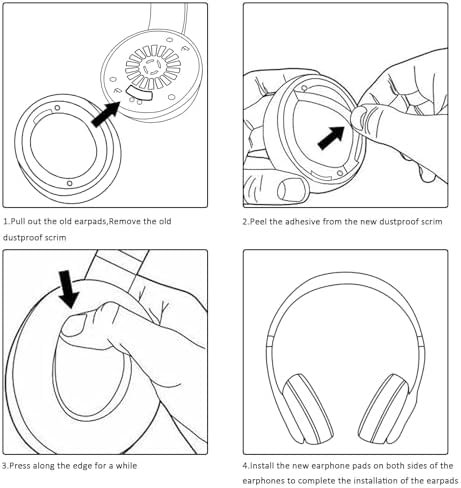 1.Pull out the old earpads,Remove the old dustproof scrim

2.Peel the adhesive from the new dustproof scrim

3.Press along the edge for a while

4.Install the new earphone pads on both sides of the earphones to complete the installation of the earpads